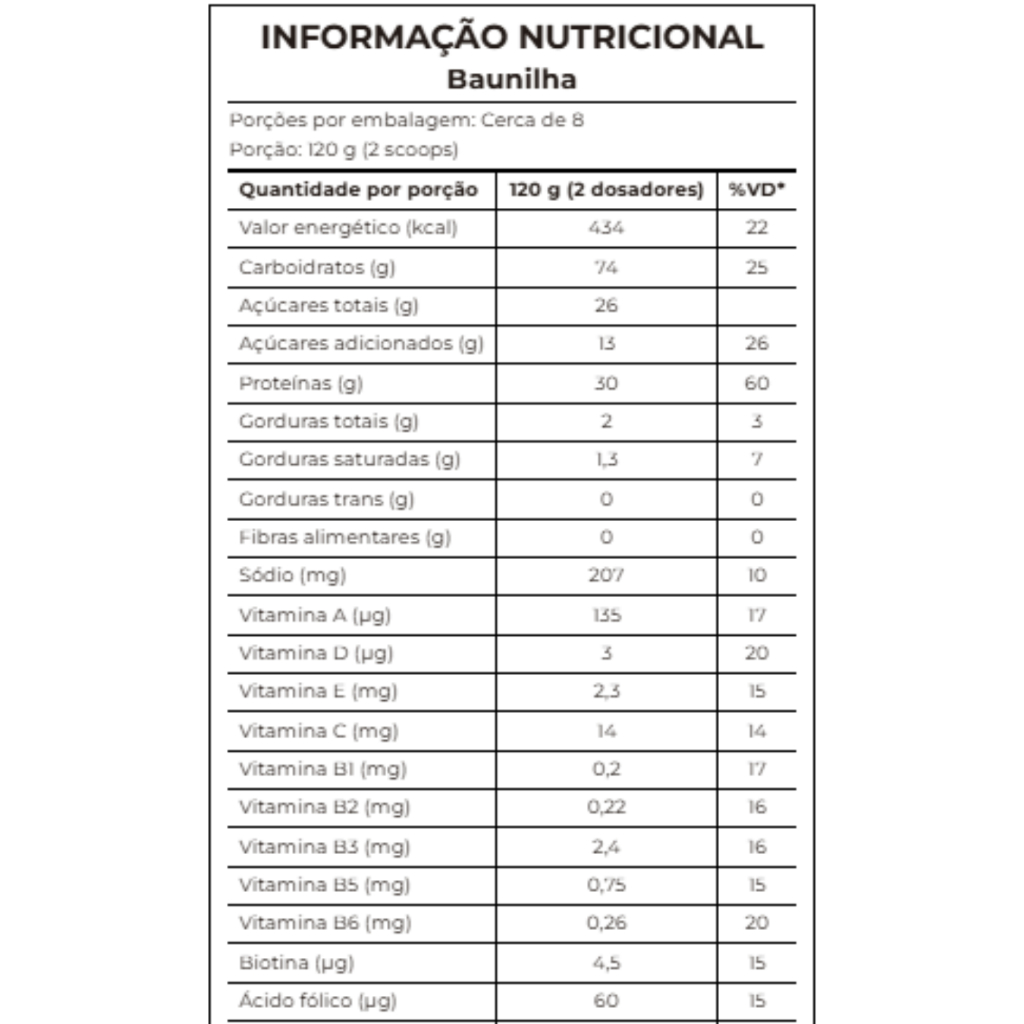 INFORMAÇÃO NUTRICIONAL
Baunilha

Porções por embalagem: Cerca de 8
Porção: 120 g (2 scoops)

| Quantidade por porção | 120 g (2 dosadores) | %VD* |
|---|---|---|
| Valor energético (kcal) | 434 | 22 |
| Carboidratos (g) | 74 | 25 |
| Açúcares totais (g) | 26 | |
| Açúcares adicionados (g) | 13 | 26 |
| Proteínas (g) | 30 | 60 |
| Gorduras totais (g) | 2 | 3 |
| Gorduras saturadas (g) | 1,3 | 7 |
| Gorduras trans (g) | 0 | 0 |
| Fibras alimentares (g) | 0 | 0 |
| Sódio (mg) | 207 | 10 |
| Vitamina A (µg) | 135 | 17 |
| Vitamina D (µg) | 3 | 20 |
| Vitamina E (mg) | 2,3 | 15 |
| Vitamina C (mg) | 14 | 14 |
| Vitamina B1 (mg) | 0,2 | 17 |
| Vitamina B2 (mg) | 0,22 | 16 |
| Vitamina B3 (mg) | 2,4 | 16 |
| Vitamina B5 (mg) | 0,75 | 15 |
| Vitamina B6 (mg) | 0,26 | 20 |
| Biotina (µg) | 4,5 | 15 |
| Ácido fólico (µg) | 60 | 15 |